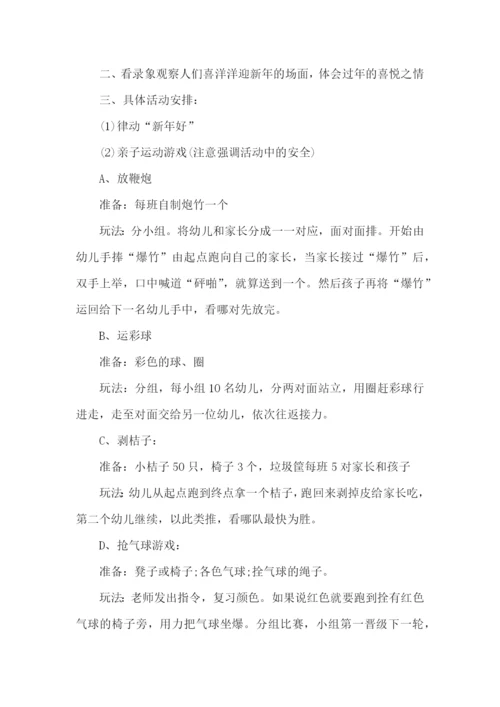 二、看录象观察人们喜洋洋迎新年的场面，体会过年的喜悦之情

三、具体活动安排：

(1)律动“新年好”

(2)亲子运动游戏(注意强调活动中的安全)

A、放鞭炮

准备：每班自制炮竹一个

玩法：分小组。将幼儿和家长分成一一对应，面对面排。开始由幼儿手捧“爆竹”由起点跑向自己的家长，当家长接过“爆竹”后，双手上举，口中喊道“砰啪”，就算送到一个。然后孩子再将“爆竹”运回给下一名幼儿手中，看哪对先放完。

B、运彩球

准备：彩色的球、圈

玩法：分组，每小组10名幼儿，分两对面站立，用圈赶彩球行进走，走至对面交给另一位幼儿，依次往返接力。

C、剥桔子：

准备：小桔子50只，椅子3个，垃圾筐每班5对家长和孩子

玩法：幼儿从起点跑到终点拿一个桔子，跑回来剥掉皮给家长吃，第二个幼儿继续，以此类推，看哪队最快为胜。

D、抢气球游戏：

准备：凳子或椅子;各色气球;拴气球的绳子。

玩法：老师发出指令，复习颜色。如果说红色就要跑到拴有红色气球的椅子旁，用力把气球坐爆。分组比赛，小组第一晋级下一轮，